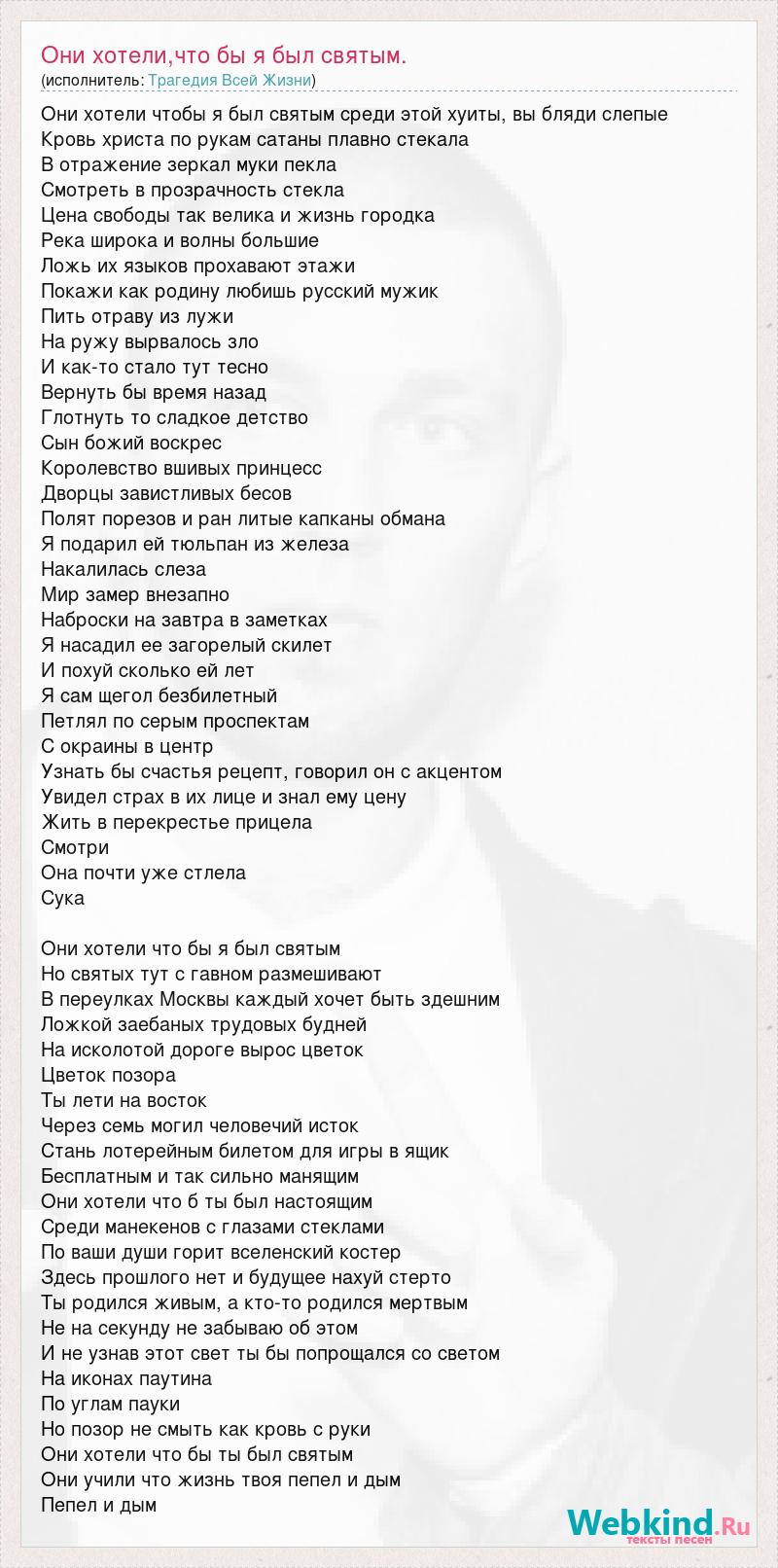 Они хотели,что бы я был святым.
(исполнитель: Трагедия Всей Жизни)

Они хотели чтобы я был святым среди этой хуиты, вы бляди слепые
Кровь христа по рукам сатаны плавно стекала
В отражение зеркал муки пекла
Смотреть в прозрачность стекла
Цена свободы так велика и жизнь городка
Река широка и волны большие
Ложь их языков прохавают этажи
Покажи как родину любишь русский мужик
Пить отраву из лужи
На ружу вырвалось зло
И как-то стало тут тесно
Вернуть бы время назад
Глотнуть то сладкое детство
Сын божий воскрес
Королевство вшивых принцесс
Дворцы завистливых бесов
Полят порезов и ран литые капканы обмана
Я подарил ей тюльпан из железа
Накалилась слеза
Мир замер внезапно
Наброски на завтра в заметках
Я насадил ее загорелый скилет
И похуй сколько ей лет
Я сам щегол безбилетный
Петлял по серым проспектам
С окраины в центр
Узнать бы счастья рецепт, говорил он с акцентом
Увидел страх в их лице и знал ему цену
Жить в перекрестье прицела
Смотри
Она почти уже стлела
Сука

Они хотели что бы я был святым
Но святых тут с гавном размешивают
В переулках Москвы каждый хочет быть здешним
Ложкой заебаных трудовых будней
На исколотой дороге вырос цветок
Цветок позора
Ты лети на восток
Через семь могил человечий исток
Стань лотерейным билетом для игры в ящик
Бесплатным и так сильно манящим
Они хотели что б ты был настоящим
Среди манекенов с глазами стеклами
По ваши души горит вселенский костер
Здесь прошлого нет и будущее нахуй стерто
Ты родился живым, а кто-то родился мертвым
Не на секунду не забываю об этом
И не узнав этот свет ты бы попрощался со светом
На иконах паутина
По углам пауки
Но позор не смыть как кровь с руки
Они хотели что бы ты был святым
Они учили что жизнь твоя пепел и дым
Пепел и дым

Webkind.Ru
тексты песен